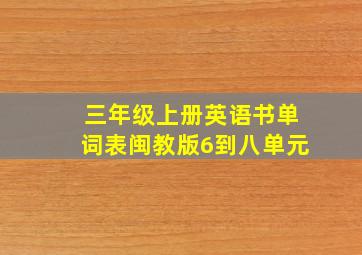 三年级上册英语书单词表闽教版6到八单元